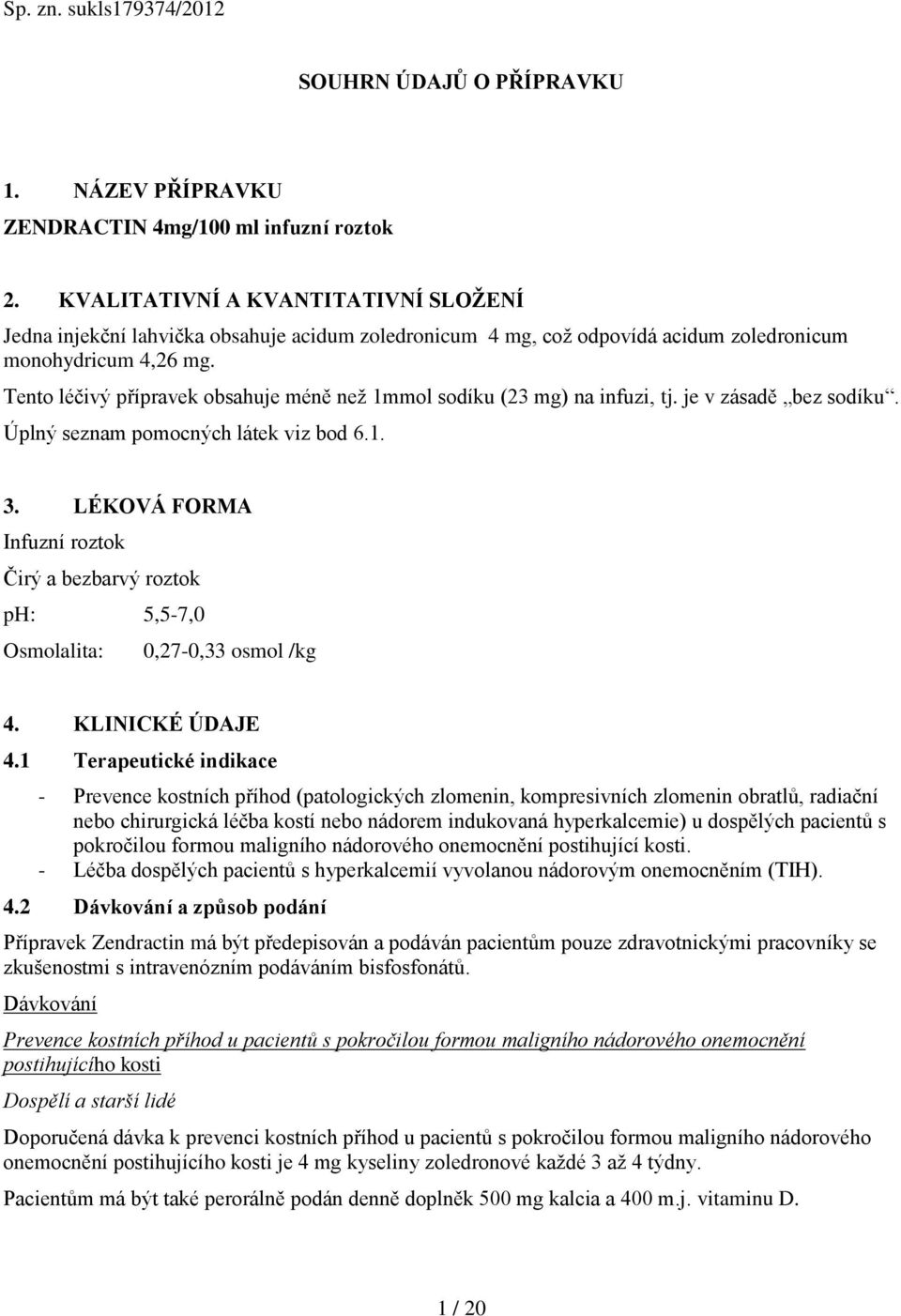 Sp. zn. sukls179374/2012

SOUHRN ÚDAJŮ O PŘÍPRAVKU

1. NÁZEV PŘÍPRAVKU

ZENDRACTIN 4mg/100 ml infuzní roztok

2. KVALITATIVNÍ A KVANTITATIVNÍ SLOŽENÍ

Jedna injekční lahvička obsahuje acidum zoledronicum 4 mg, což odpovídá acidum zoledronicum monohydricum 4,26 mg.

Tento léčivý přípravek obsahuje méně než 1mmol sodíku (23 mg) na infuzi, tj. je v zásadě „bez sodíku“.

Úplný seznam pomocných látek viz bod 6.1.

3. LÉKOVÁ FORMA

Infuzní roztok

Čirý a bezbarvý roztok

pH: 5,5-7,0

Osmolalita: 0,27-0,33 osmol /kg

4. KLINICKÉ ÚDAJE

4.1 Terapeutické indikace

- Prevence kostních příhod (patologických zlomenin, kompresivních zlomenin obratlů, radiační nebo chirurgická léčba kostí nebo nádorem indukovaná hyperkalcemie) u dospělých pacientů s pokročilou formou maligního nádorového onemocnění postihující kosti.
- Léčba dospělých pacientů s hyperkalcemií vyvolanou nádorovým onemocněním (TIH).

4.2 Dávkování a způsob podání

Přípravek Zendractin má být předepisován a podáván pacientům pouze zdravotnickými pracovníky se zkušenostmi s intravenózním podáváním bisfosfonátů.

Dávkování

Prevence kostních příhod u pacientů s pokročilou formou maligního nádorového onemocnění postihujícího kosti

Dospělí a starší lidé

Doporučená dávka k prevenci kostních příhod u pacientů s pokročilou formou maligního nádorového onemocnění postihujícího kosti je 4 mg kyseliny zoledronové každé 3 až 4 týdny.

Pacientům má být také perorálně podán denně doplněk 500 mg kalcia a 400 m.j. vitaminu D.

1 / 20